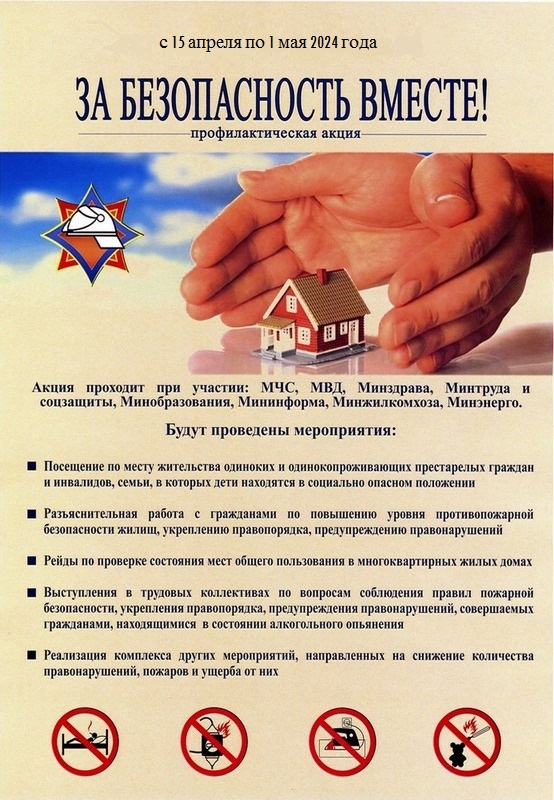 с 15 апреля по 1 мая 2024 года

ЗА БЕЗОПАСНОСТЬ ВМЕСТЕ!

профилактическая акция

Акция проходит при участии: МЧС, МВД, Минздрава, Минтруда и соцзащиты, Минобразования, Мининформа, Минжилкомхоза, Минэнерго.

Будут проведены мероприятия:

■ Посещение по месту жительства одиноких и одинокопроживающих престарелых граждан и инвалидов, семьи, в которых дети находятся в социально опасном положении

■ Разъяснительная работа с гражданами по повышению уровня противопожарной безопасности жилищ, укреплению правопорядка, предупреждению правонарушений

■ Рейды по проверке состояния мест общего пользования в многоквартирных жилых домах

■ Выступления в трудовых коллективах по вопросам соблюдения правил пожарной безопасности, укрепления правопорядка, предупреждения правонарушений, совершаемых гражданами, находящимися в состоянии алкогольного опьянения

■ Реализация комплекса других мероприятий, направленных на снижение количества правонарушений, пожаров и ущерба от них